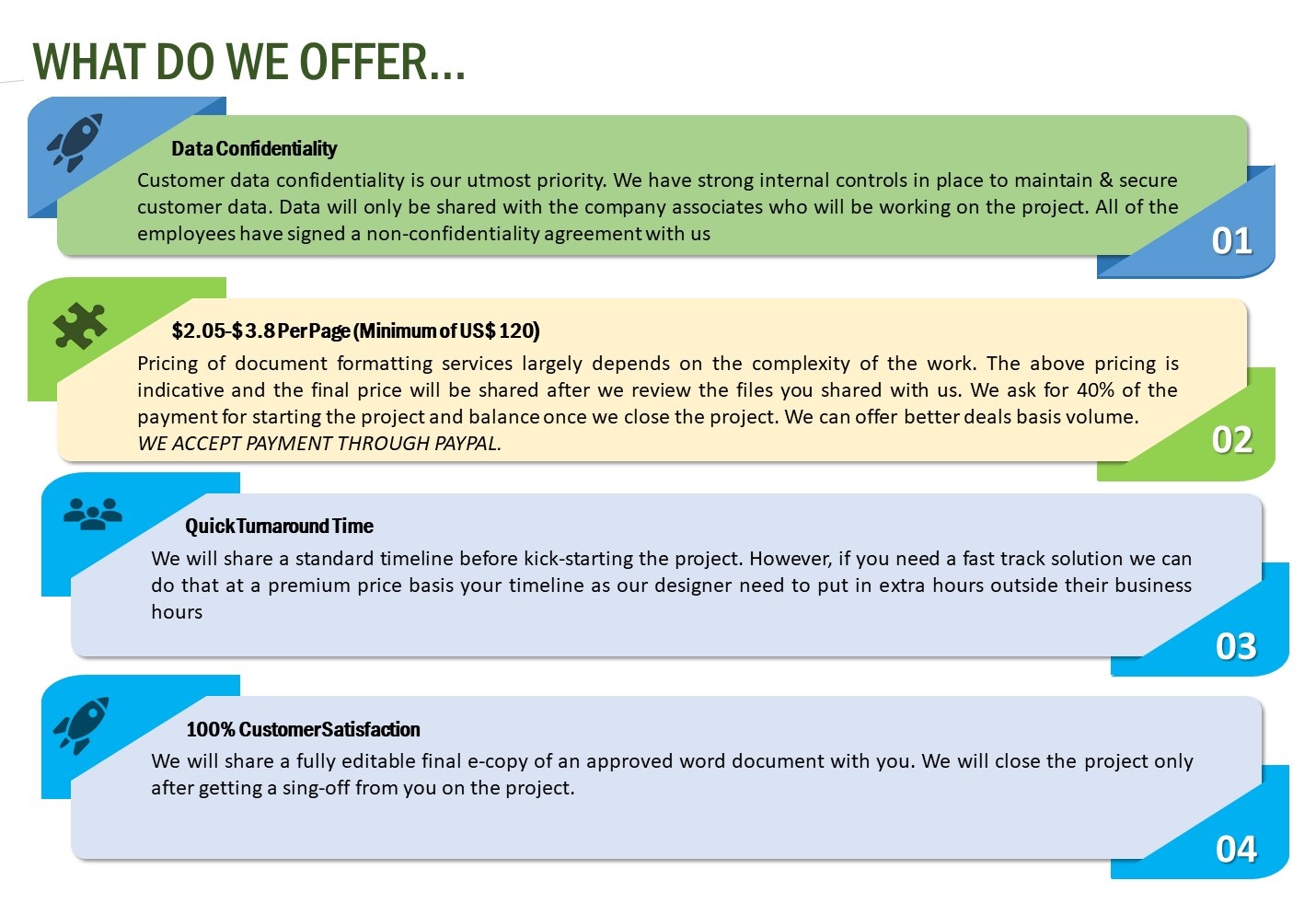 WHAT DO WE OFFER...

Data Confidentiality

Customer data confidentiality is our utmost priority. We have strong internal controls in place to maintain & secure customer data. Data will only be shared with the company associates who will be working on the project. All of the employees have signed a non-confidentiality agreement with us

01

\$2.05-\$3.8 Per Page (Minimum of US\$ 120)

Pricing of document formatting services largely depends on the complexity of the work. The above pricing is indicative and the final price will be shared after we review the files you shared with us. We ask for 40% of the payment for starting the project and balance once we close the project. We can offer better deals basis volume.
WE ACCEPT PAYMENT THROUGH PAYPAL.

02

Quick Turnaround Time

We will share a standard timeline before kick-starting the project. However, if you need a fast track solution we can do that at a premium price basis your timeline as our designer need to put in extra hours outside their business hours

03

100% Customer Satisfaction

We will share a fully editable final e-copy of an approved word document with you. We will close the project only after getting a sing-off from you on the project.

04